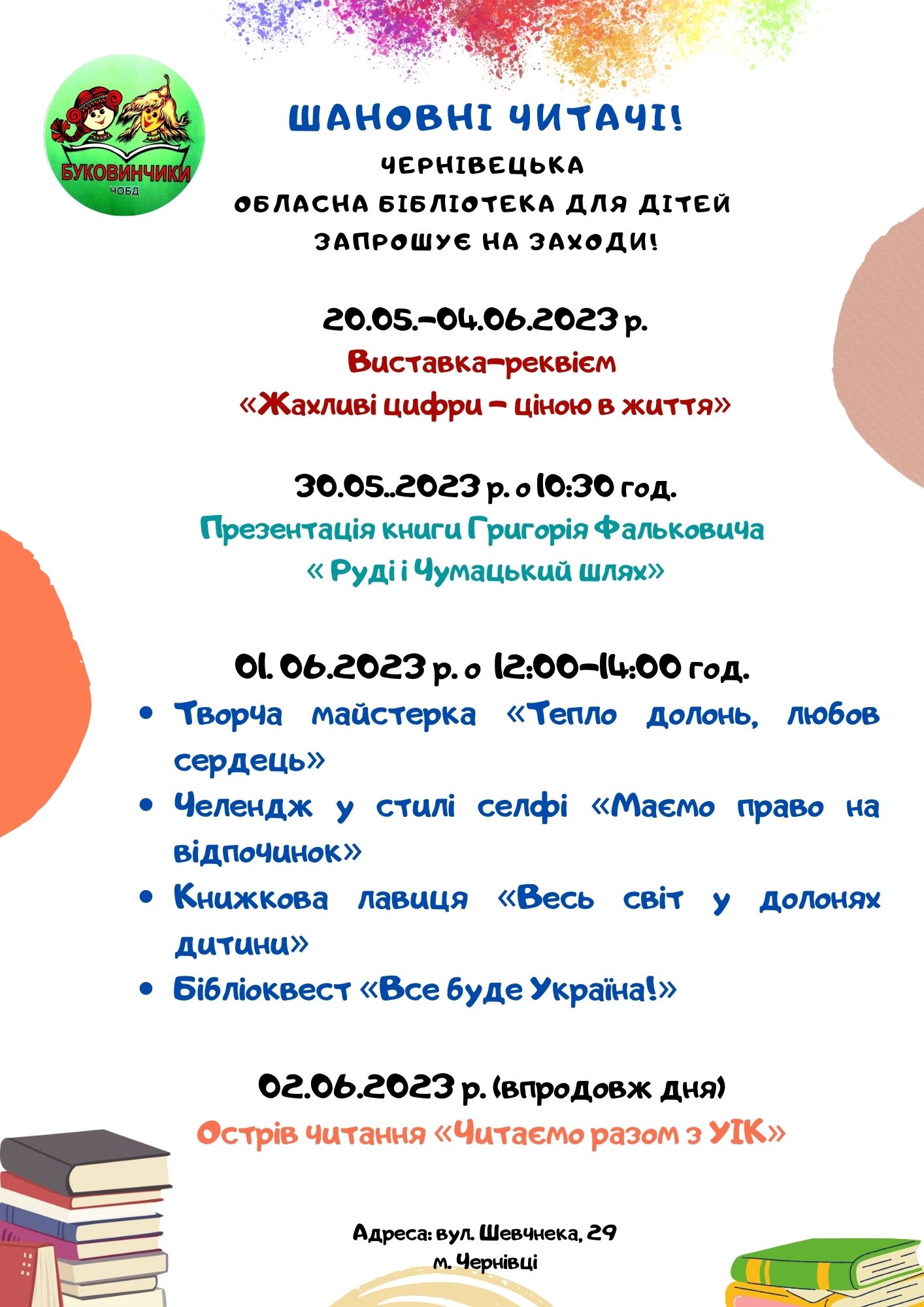 БУКОВИНЧИКИ
ЧОБД

ШАНОВНІ ЧИТАЧІ!
ЧЕРНІВЕЦЬКА
ОБЛАСНА БІБЛІОТЕКА ДЛЯ ДІТЕЙ
ЗАПРОШУЄ НА ЗАХОДИ!

20.05.-04.06.2023 р.
Виставка-реквієм
«Жахливі цифри – ціною в життя»

30.05..2023 р. о 10:30 год.
Презентація книги Григорія Фальковича
« Руді і Чумацький шлях»

01. 06.2023 р. о 12:00-14:00 год.
• Творча майстерка «Тепло долонь, любов сердець»
• Челендж у стилі селфі «Маємо право на відпочинок»
• Книжкова лавиця «Весь світ у долонях дитини»
• Бібліоквест «Все буде Україна!»

02.06.2023 р. (впродовж дня)
Острів читання «Читаємо разом з УІК»

Адреса: вул. Шевчнека, 29
м. Чернівці